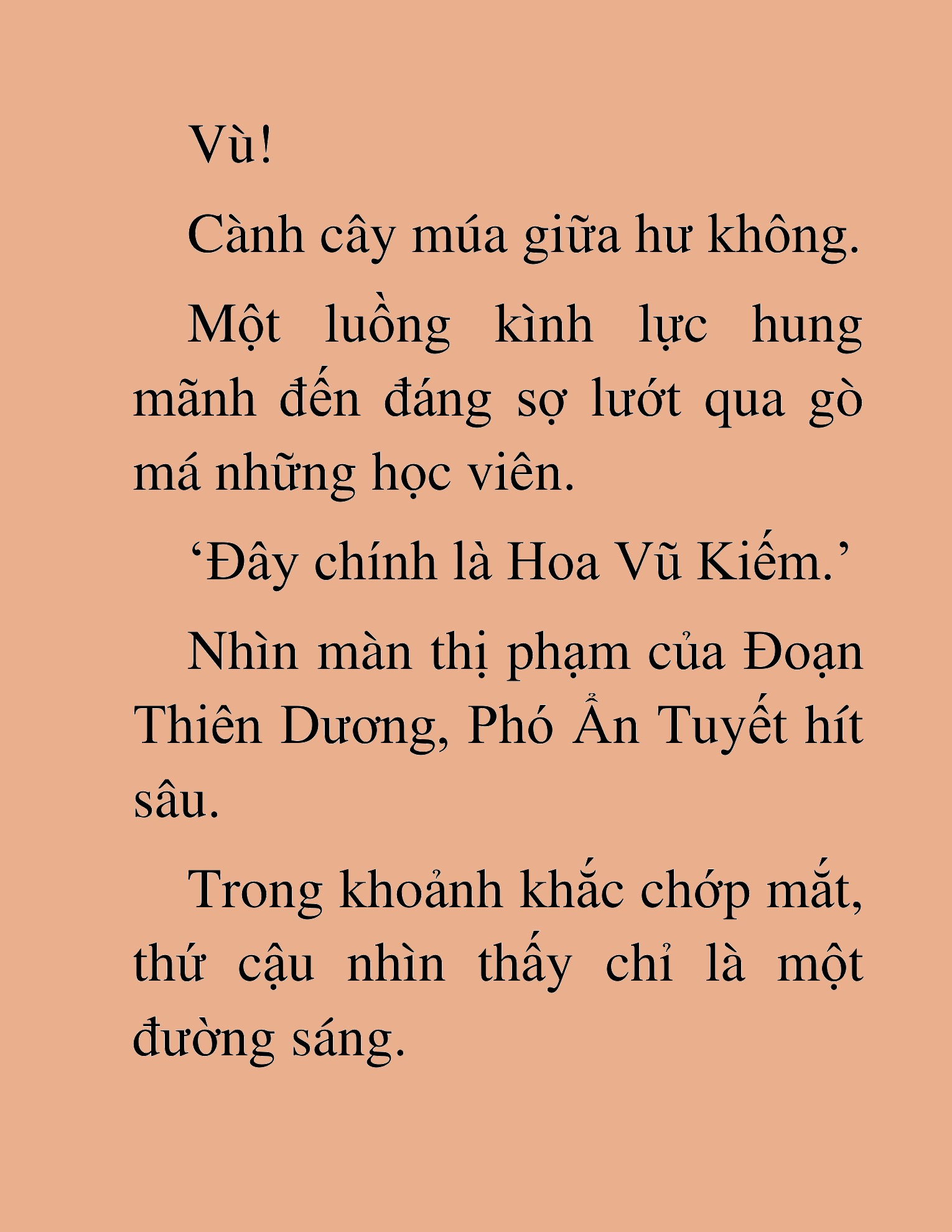 Vù!

Cành cây múa giữa hư không.

Một luồng kình lực hung mãnh đến đáng sợ lướt qua gò má những học viên.

‘Đây chính là Hoa Vũ Kiếm.’

Nhìn màn thị phạm của Đoạn Thiên Dương, Phó Ẩn Tuyết hít sâu.

Trong khoảnh khắc chớp mắt, thứ cậu nhìn thấy chỉ là một đường sáng.